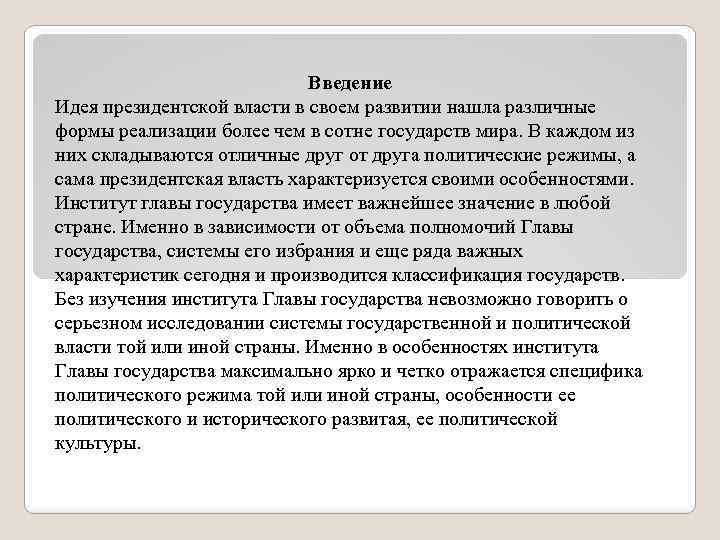 Введение
Идея президентской власти в своем развитии нашла различные формы реализации более чем в сотне государств мира. В каждом из них складываются отличные друг от друга политические режимы, а сама президентская власть характеризуется своими особенностями. Институт главы государства имеет важнейшее значение в любой стране. Именно в зависимости от объема полномочий Главы государства, системы его избрания и еще ряда важных характеристик сегодня и производится классификация государств. Без изучения института Главы государства невозможно говорить о серьезном исследовании системы государственной и политической власти той или иной страны. Именно в особенностях института Главы государства максимально ярко и четко отражается специфика политического режима той или иной страны, особенности ее политического и исторического развитая, ее политической культуры.